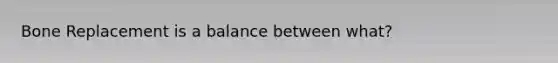 Bone Replacement is a balance between what?